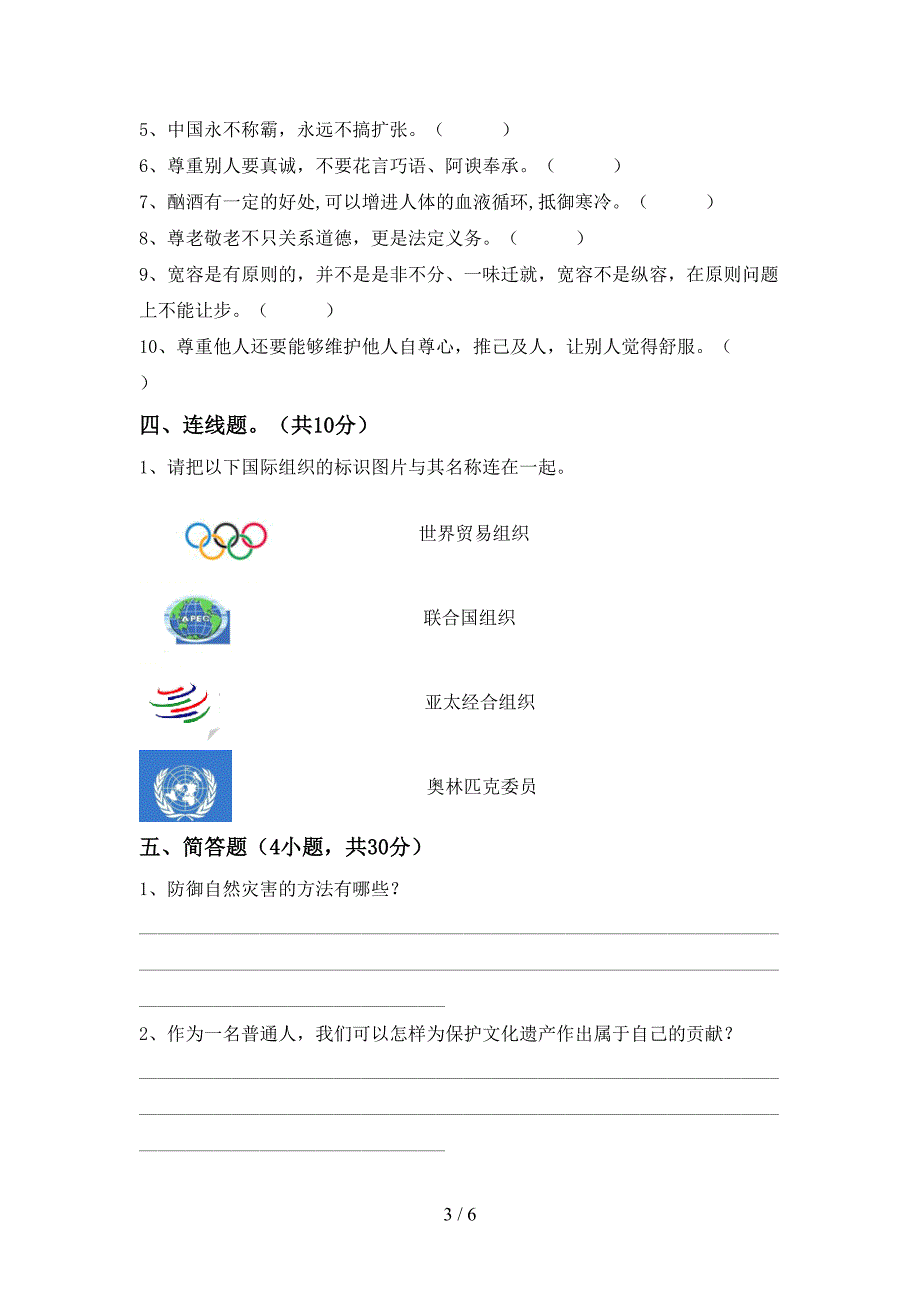 5、中国永不称霸，永远不搞扩张。（　　）

6、尊重别人要真诚，不要花言巧语、阿谀奉承。（　　）

7、酗酒有一定的好处,可以增进人体的血液循环,抵御寒冷。（　　）

8、尊老敬老不只关系道德，更是法定义务。（　　）

9、宽容是有原则的，并不是是非不分、一味迁就，宽容不是纵容，在原则问题上不能让步。（　　）

10、尊重他人还要能够维护他人自尊心，推己及人，让别人觉得舒服。（　　）

四、连线题。（共10分）

1、请把以下国际组织的标识图片与其名称连在一起。

APEC

世界贸易组织

联合国组织

亚太经合组织

奥林匹克委员

五、简答题（4小题，共30分）

1、防御自然灾害的方法有哪些？

2、作为一名普通人，我们可以怎样为保护文化遗产作出属于自己的贡献？

3 / 6